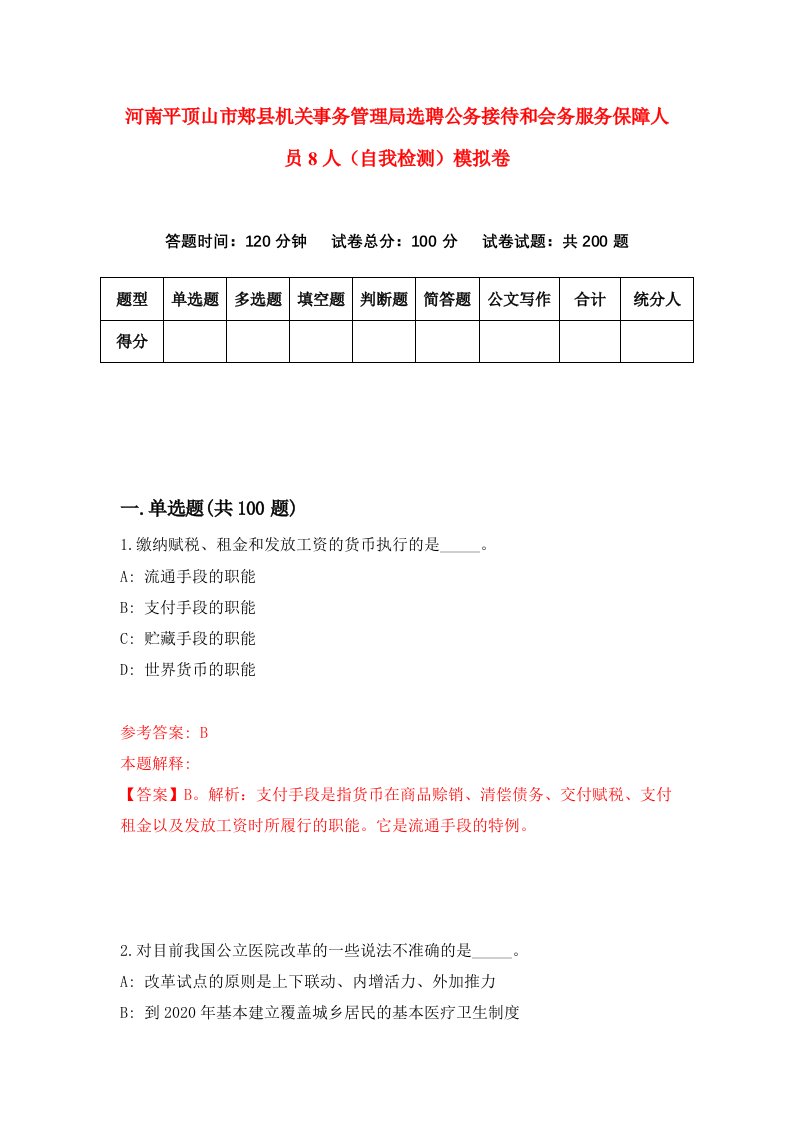 河南平顶山市郏县机关事务管理局选聘公务接待和会务服务保障人员8人（自我检测）模拟卷

答题时间：120分钟　试卷总分：100分　试卷试题：共200题

| 题型 | 单选题 | 多选题 | 填空题 | 判断题 | 简答题 | 公文写作 | 合计 | 统分人 |
|---|---|---|---|---|---|---|---|---|
| 得分 | | | | | | | | |

一.单选题(共100题)

1.缴纳赋税、租金和发放工资的货币执行的是_____。

A: 流通手段的职能

B: 支付手段的职能

C: 贮藏手段的职能

D: 世界货币的职能

参考答案: B

本题解释:

【答案】B。解析：支付手段是指货币在商品赊销、清偿债务、交付赋税、支付租金以及发放工资时所履行的职能。它是流通手段的特例。

2.对目前我国公立医院改革的一些说法不准确的是_____。

A: 改革试点的原则是上下联动、内增活力、外加推力

B: 到2020年基本建立覆盖城乡居民的基本医疗卫生制度